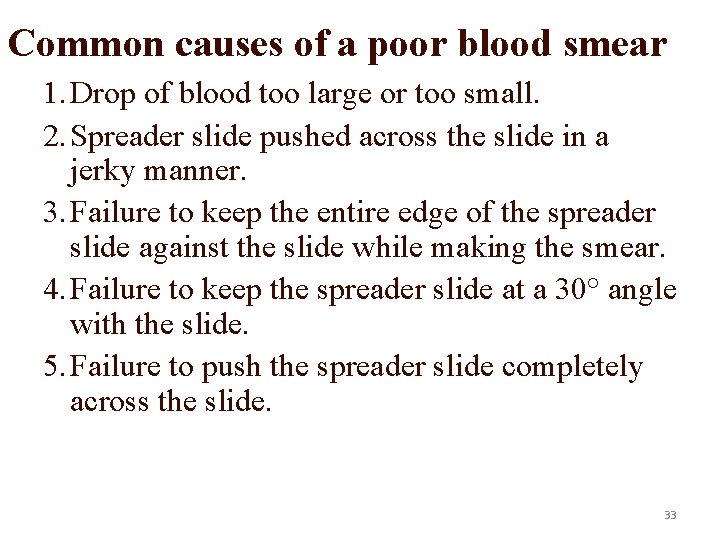 Common causes of a poor blood smear

1. Drop of blood too large or too small.
2. Spreader slide pushed across the slide in a jerky manner.
3. Failure to keep the entire edge of the spreader slide against the slide while making the smear.
4. Failure to keep the spreader slide at a $30^\circ$ angle with the slide.
5. Failure to push the spreader slide completely across the slide.

33